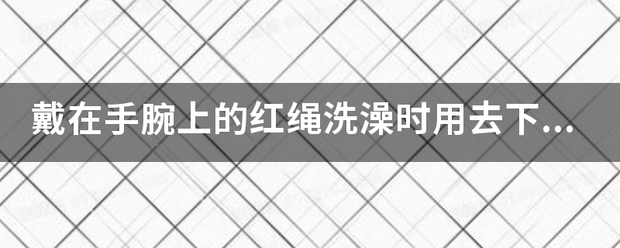 戴在手腕上的红绳洗澡时用去下...